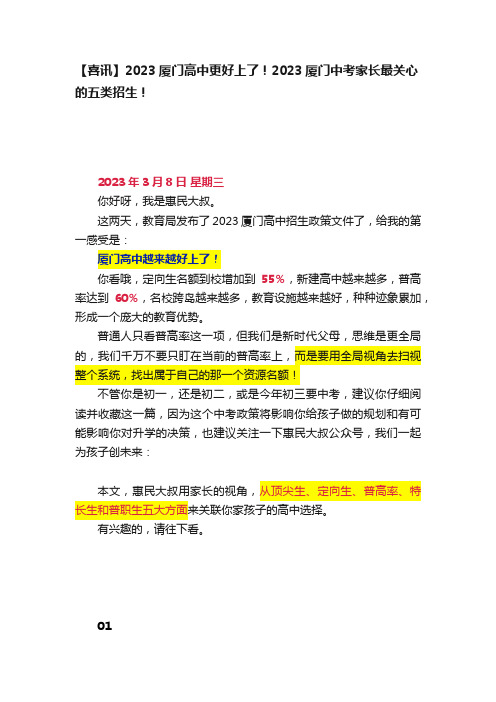 【喜讯】2023 厦门高中更好上了！2023 厦门中考家长最关心的五类招生！

2023 年 3 月 8 日 星期三

你好呀，我是惠民大叔。

这两天，教育局发布了 2023 厦门高中招生政策文件了，给我的第一感受是：

厦门高中越来越好上了！

你看哦，定向生名额到校增加到 55%，新建高中越来越多，普高率达到 60%，名校跨岛越来越多，教育设施越来越好，种种迹象累加，形成一个庞大的教育优势。

普通人只看普高率这一项，但我们是新时代父母，思维是更全局的，我们千万不要只盯在当前的普高率上，而是要用全局视角去扫视整个系统，找出属于自己的那一个资源名额！

不管你是初一，还是初二，或是今年初三要中考，建议你仔细阅读并收藏这一篇，因为这个中考政策将影响你给孩子做的规划和有可能影响你对升学的决策，也建议关注一下惠民大叔公众号，我们一起为孩子创未来：

本文，惠民大叔用家长的视角，从顶尖生、定向生、普高率、特长生和普职生五大方面来关联你家孩子的高中选择。

有兴趣的，请往下看。

01